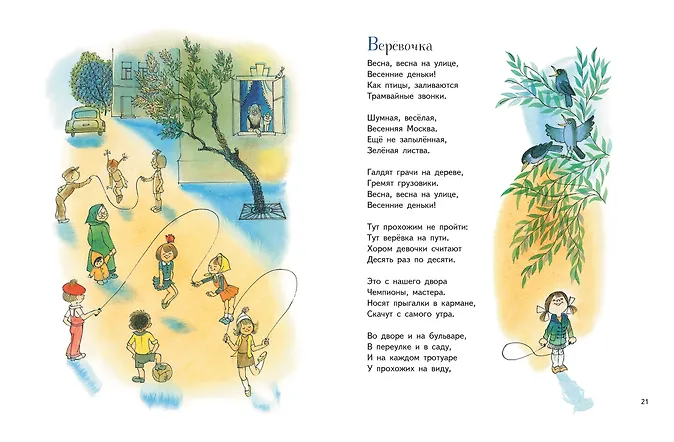 Верёвочка

Весна, весна на улице,
Весенние деньки!
Как птицы, заливаются
Трамвайные звонки.

Шумная, весёлая,
Весенняя Москва.
Ещё не запылённая,
Зелёная листва.

Галдят грачи на дереве,
Гремят грузовики.
Весна, весна на улице,
Весенние деньки!

Тут прохожим не пройти:
Тут верёвка на пути.
Хором девочки считают
Десять раз по десяти.

Это с нашего двора
Чемпионы, мастера.
Носят прыгалки в кармане,
Скачут с самого утра.

Во дворе и на бульваре,
В переулке и в саду,
И на каждом тротуаре
У прохожих на виду,

21